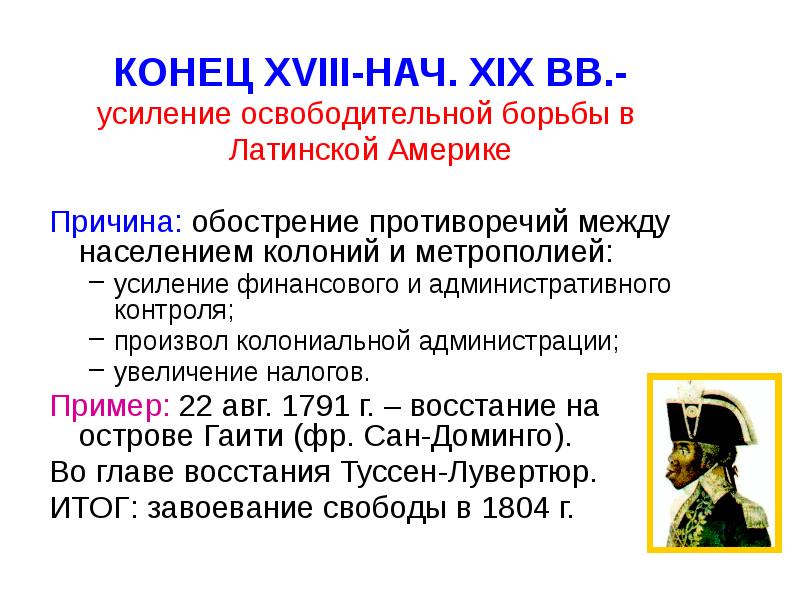 КОНЕЦ XVIII-НАЧ. XIX ВВ.- усиление освободительной борьбы в Латинской Америке

Причина: обострение противоречий между населением колоний и метрополией:
– усиление финансового и административного контроля;
– произвол колониальной администрации;
– увеличение налогов.

Пример: 22 авг. 1791 г. – восстание на острове Гаити (фр. Сан-Доминго).

Во главе восстания Туссен-Лувертюр.

ИТОГ: завоевание свободы в 1804 г.